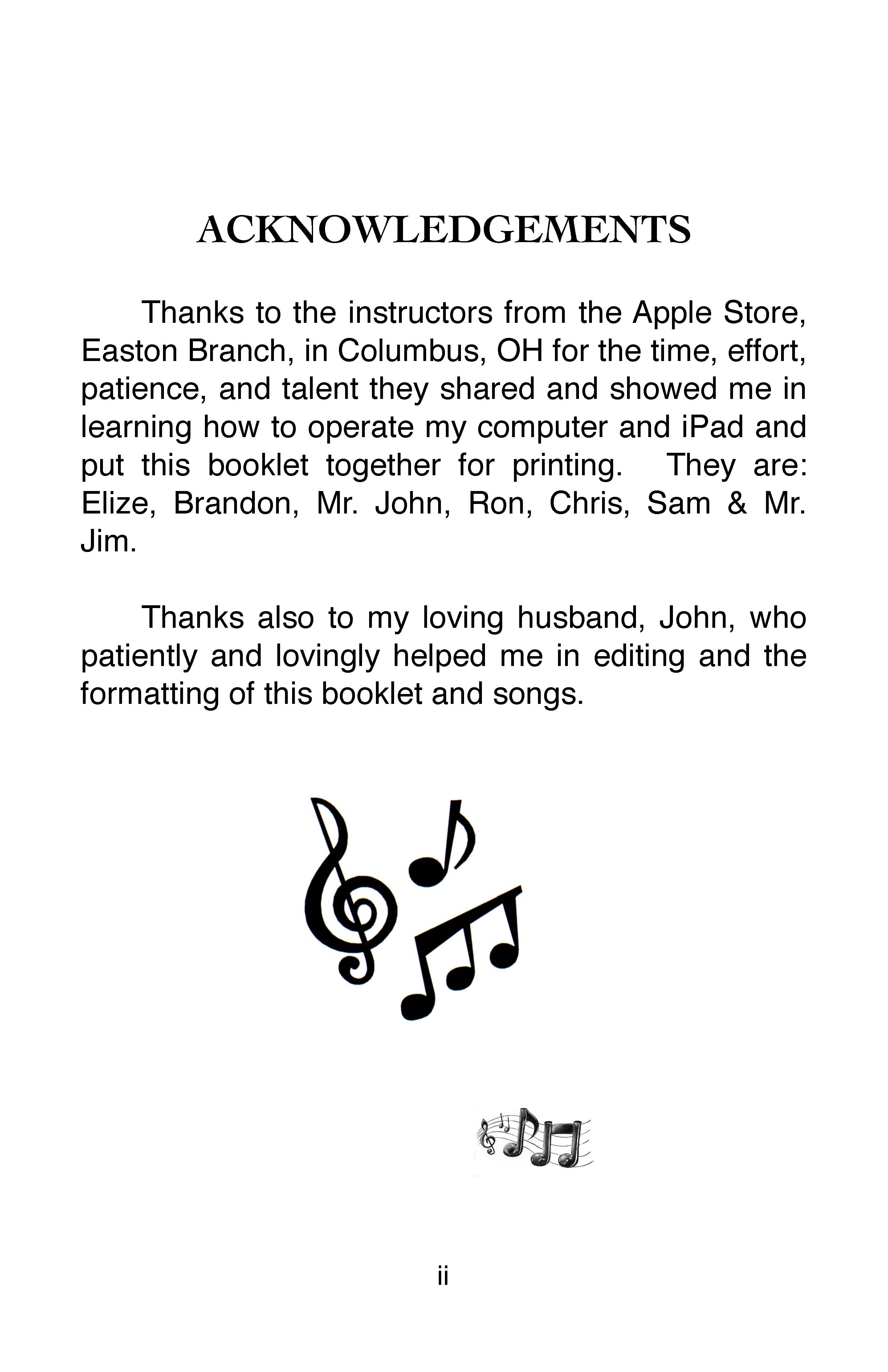 ACKNOWLEDGEMENTS

Thanks to the instructors from the Apple Store, Easton Branch, in Columbus, OH for the time, effort, patience, and talent they shared and showed me in learning how to operate my computer and iPad and put this booklet together for printing. They are: Elize, Brandon, Mr. John, Ron, Chris, Sam & Mr. Jim.

Thanks also to my loving husband, John, who patiently and lovingly helped me in editing and the formatting of this booklet and songs.

ii